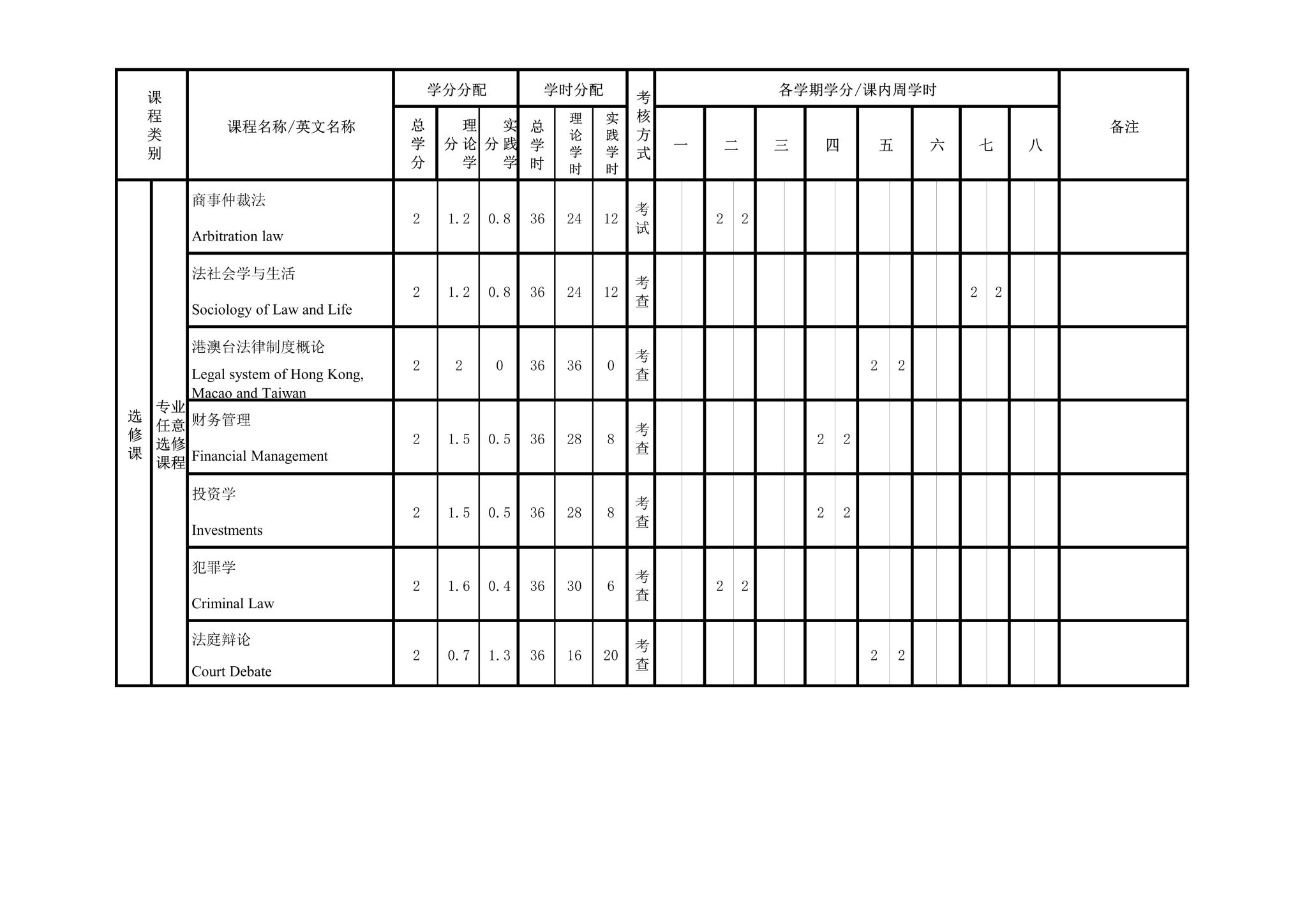 | 课程类别 | | 课程名称/英文名称 | 学分分配 | | | 学时分配 | | | 考核方式 | 各学期学分/课内周学时 | | | | | | | | | | | | | | | | 备注 |
|---|---|---|---|---|---|---|---|---|---|---|---|---|---|---|---|---|---|---|---|---|---|---|---|---|---|---|
| | | | 总学分 | 理论学分 | 实践学分 | 总学时 | 理论学时 | 实践学时 | | 一 | | 二 | | 三 | | 四 | | 五 | | 六 | | 七 | | 八 | | |
| 选修课 | 专业任意选修课程 | 商事仲裁法 Arbitration law | 2 | 1.2 | 0.8 | 36 | 24 | 12 | 考试 | | | 2 | 2 | | | | | | | | | | | | | |
| | | 法社会学与生活 Sociology of Law and Life | 2 | 1.2 | 0.8 | 36 | 24 | 12 | 考查 | | | | | | | | | | | | | 2 | 2 | | | |
| | | 港澳台法律制度概论 Legal system of Hong Kong, Macao and Taiwan | 2 | 2 | 0 | 36 | 36 | 0 | 考查 | | | | | | | | | 2 | 2 | | | | | | | |
| | | 财务管理 Financial Management | 2 | 1.5 | 0.5 | 36 | 28 | 8 | 考查 | | | | | | | 2 | 2 | | | | | | | | | |
| | | 投资学 Investments | 2 | 1.5 | 0.5 | 36 | 28 | 8 | 考查 | | | | | | | 2 | 2 | | | | | | | | | |
| | | 犯罪学 Criminal Law | 2 | 1.6 | 0.4 | 36 | 30 | 6 | 考查 | | | 2 | 2 | | | | | | | | | | | | | |
| | | 法庭辩论 Court Debate | 2 | 0.7 | 1.3 | 36 | 16 | 20 | 考查 | | | | | | | | | 2 | 2 | | | | | | | |